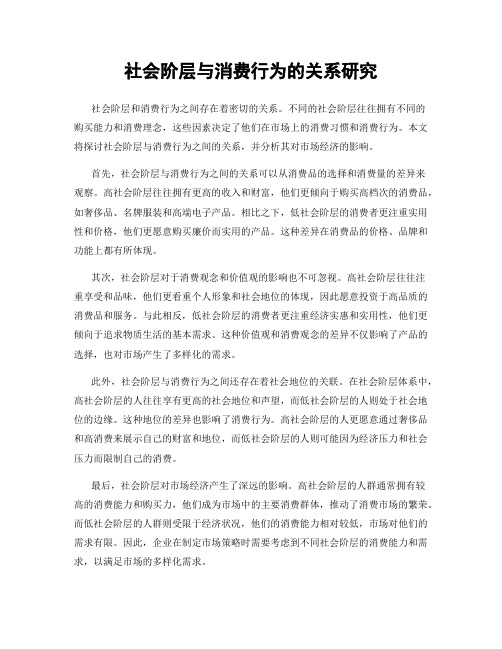 社会阶层与消费行为的关系研究

社会阶层和消费行为之间存在着密切的关系。不同的社会阶层往往拥有不同的购买能力和消费理念，这些因素决定了他们在市场上的消费习惯和消费行为。本文将探讨社会阶层与消费行为之间的关系，并分析其对市场经济的影响。

首先，社会阶层与消费行为之间的关系可以从消费品的选择和消费量的差异来观察。高社会阶层往往拥有更高的收入和财富，他们更倾向于购买高档次的消费品，如奢侈品、名牌服装和高端电子产品。相比之下，低社会阶层的消费者更注重实用性和价格，他们更愿意购买廉价而实用的产品。这种差异在消费品的价格、品牌和功能上都有所体现。

其次，社会阶层对于消费观念和价值观的影响也不可忽视。高社会阶层往往注重享受和品味，他们更看重个人形象和社会地位的体现，因此愿意投资于高品质的消费品和服务。与此相反，低社会阶层的消费者更注重经济实惠和实用性，他们更倾向于追求物质生活的基本需求。这种价值观和消费观念的差异不仅影响了产品的选择，也对市场产生了多样化的需求。

此外，社会阶层与消费行为之间还存在着社会地位的关联。在社会阶层体系中，高社会阶层的人往往享有更高的社会地位和声望，而低社会阶层的人则处于社会地位的边缘。这种地位的差异也影响了消费行为。高社会阶层的人更愿意通过奢侈品和高消费来展示自己的财富和地位，而低社会阶层的人则可能因为经济压力和社会压力而限制自己的消费。

最后，社会阶层对市场经济产生了深远的影响。高社会阶层的人群通常拥有较高的消费能力和购买力，他们成为市场中的主要消费群体，推动了消费市场的繁荣。而低社会阶层的人群则受限于经济状况，他们的消费能力相对较低，市场对他们的需求有限。因此，企业在制定市场策略时需要考虑到不同社会阶层的消费能力和需求，以满足市场的多样化需求。